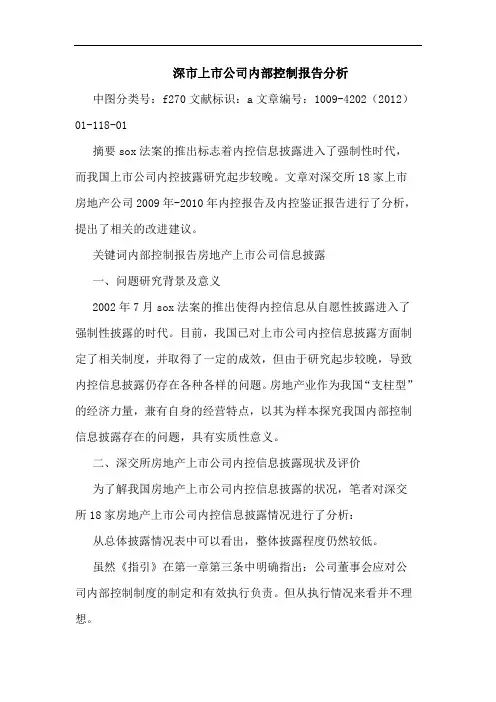 深市上市公司内部控制报告分析

中图分类号：f270 文献标识：a 文章编号：1009-4202（2012）01-118-01

摘要 sox 法案的推出标志着内控信息披露进入了强制性时代，而我国上市公司内控披露研究起步较晚。文章对深交所 18 家上市房地产公司 2009 年-2010 年内控报告及内控鉴证报告进行了分析，提出了相关的改进建议。

关键词内部控制报告房地产上市公司信息披露

一、问题研究背景及意义

2002 年 7 月 sox 法案的推出使得内控信息从自愿性披露进入了强制性披露的时代。目前，我国已对上市公司内控信息披露方面制定了相关制度，并取得了一定的成效，但由于研究起步较晚，导致内控信息披露仍存在各种各样的问题。房地产业作为我国“支柱型”的经济力量，兼有自身的经营特点，以其为样本探究我国内部控制信息披露存在的问题，具有实质性意义。

二、深交所房地产上市公司内控信息披露现状及评价

为了解我国房地产上市公司内控信息披露的状况，笔者对深交所 18 家房地产上市公司内控信息披露情况进行了分析：

从总体披露情况表中可以看出，整体披露程度仍然较低。

虽然《指引》在第一章第三条中明确指出：公司董事会应对公司内部控制制度的制定和有效执行负责。但从执行情况来看并不理想。